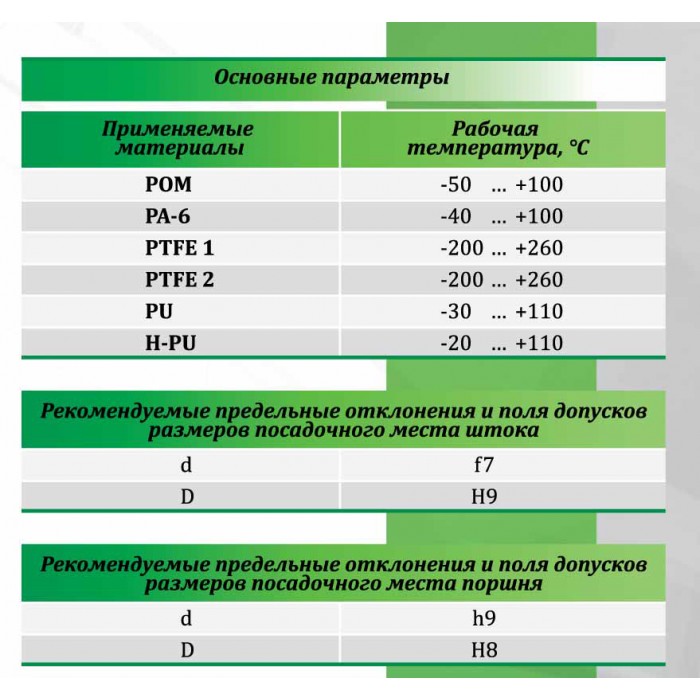 Основные параметры

| Применяемые материалы | Рабочая температура, °C |
|---|---|
| POM | -50 ... +100 |
| PA-6 | -40 ... +100 |
| PTFE 1 | -200 ... +260 |
| PTFE 2 | -200 ... +260 |
| PU | -30 ... +110 |
| H-PU | -20 ... +110 |

Рекомендуемые предельные отклонения и поля допусков размеров посадочного места штока

| d | f7 |
|---|---|
| D | H9 |

Рекомендуемые предельные отклонения и поля допусков размеров посадочного места поршня

| d | h9 |
|---|---|
| D | H8 |